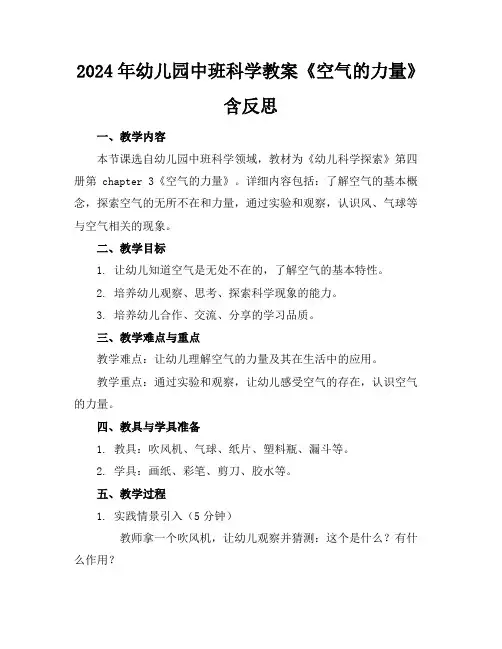 2024年幼儿园中班科学教案《空气的力量》含反思

一、教学内容

本节课选自幼儿园中班科学领域，教材为《幼儿科学探索》第四册第 chapter 3《空气的力量》。详细内容包括：了解空气的基本概念，探索空气的无所不在和力量，通过实验和观察，认识风、气球等与空气相关的现象。

二、教学目标

1. 让幼儿知道空气是无处不在的，了解空气的基本特性。

2. 培养幼儿观察、思考、探索科学现象的能力。

3. 培养幼儿合作、交流、分享的学习品质。

三、教学难点与重点

教学难点：让幼儿理解空气的力量及其在生活中的应用。

教学重点：通过实验和观察，让幼儿感受空气的存在，认识空气的力量。

四、教具与学具准备

1. 教具：吹风机、气球、纸片、塑料瓶、漏斗等。

2. 学具：画纸、彩笔、剪刀、胶水等。

五、教学过程

1. 实践情景引入（5分钟）

教师拿一个吹风机，让幼儿观察并猜测：这个是什么？有什么作用？